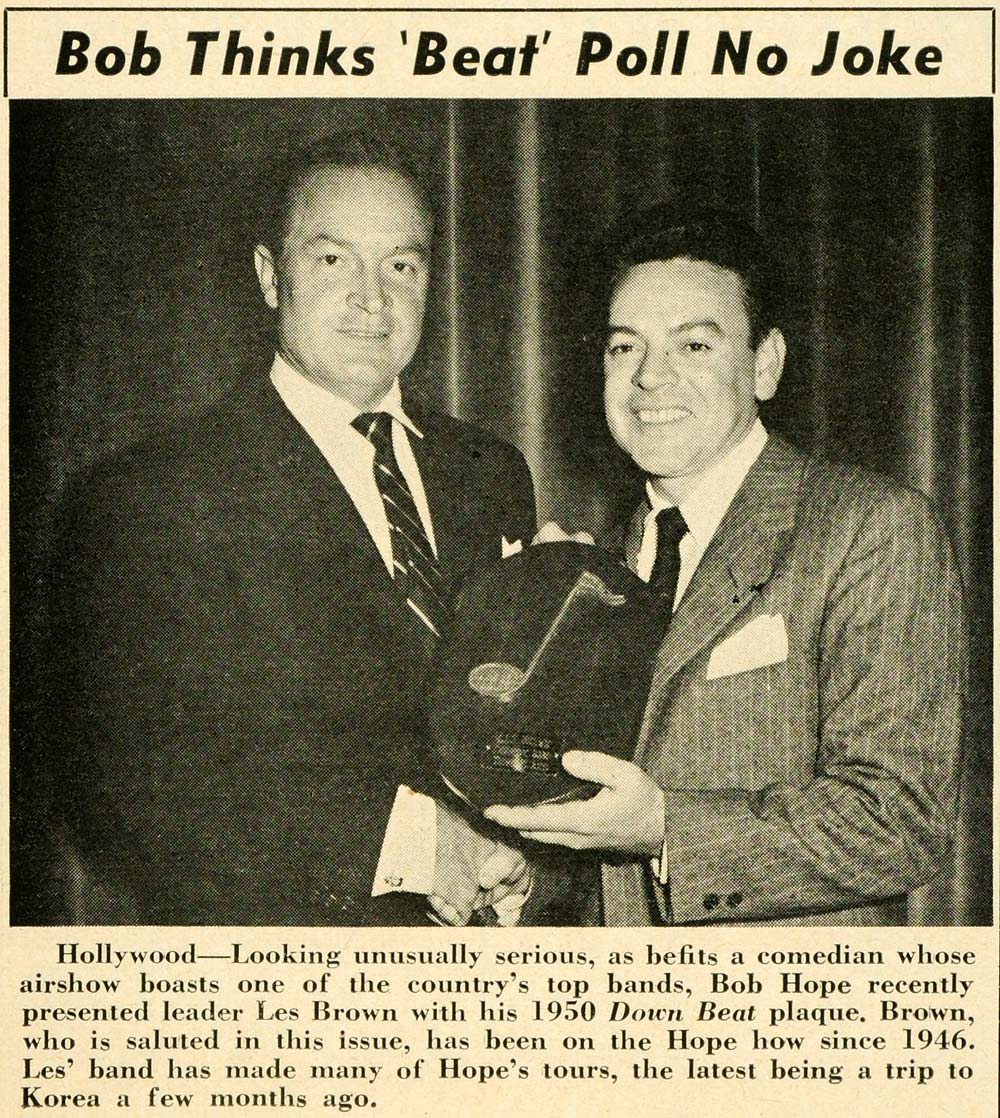 Bob Thinks 'Beat' Poll No Joke

Hollywood—Looking unusually serious, as befits a comedian whose airshow boasts one of the country's top bands, Bob Hope recently presented leader Les Brown with his 1950 Down Beat plaque. Brown, who is saluted in this issue, has been on the Hope how since 1946. Les' band has made many of Hope's tours, the latest being a trip to Korea a few months ago.